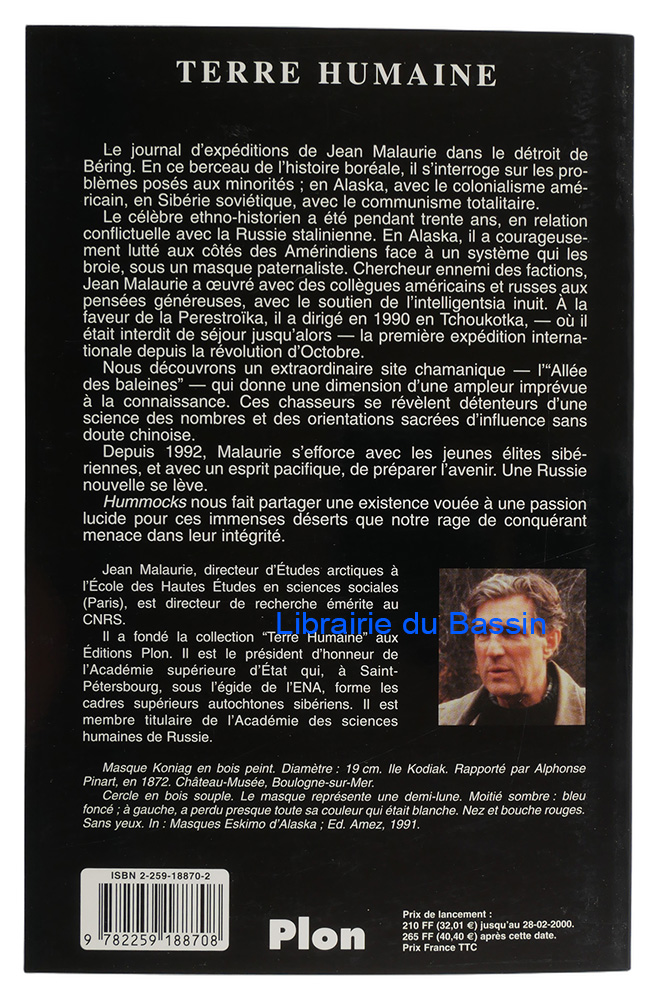 TERRE HUMAINE

Le journal d'expéditions de Jean Malaurie dans le détroit de Béring. En ce berceau de l'histoire boréale, il s'interroge sur les problèmes posés aux minorités ; en Alaska, avec le colonialisme américain, en Sibérie soviétique, avec le communisme totalitaire.

Le célèbre ethno-historien a été pendant trente ans, en relation conflictuelle avec la Russie stalinienne. En Alaska, il a courageusement lutté aux côtés des Amérindiens face à un système qui les broie, sous un masque paternaliste. Chercheur ennemi des factions, Jean Malaurie a œuvré avec des collègues américains et russes aux pensées généreuses, avec le soutien de l'intelligentsia inuit. À la faveur de la Perestroïka, il a dirigé en 1990 en Tchoukotka, — où il était interdit de séjour jusqu'alors — la première expédition internationale depuis la révolution d'Octobre.

Nous découvrons un extraordinaire site chamanique — l'"Allée des baleines" — qui donne une dimension d'une ampleur imprévue à la connaissance. Ces chasseurs se révèlent détenteurs d'une science des nombres et des orientations sacrées d'influence sans doute chinoise.

Depuis 1992, Malaurie s'efforce avec les jeunes élites sibériennes, et avec un esprit pacifique, de préparer l'avenir. Une Russie nouvelle se lève.

Hummocks nous fait partager une existence vouée à une passion lucide pour ces immenses déserts que notre rage de conquérant menace dans leur intégrité.

Jean Malaurie, directeur d'Études arctiques à l'École des Hautes Études en sciences sociales (Paris), est directeur de recherche émérite au CNRS.

Il a fondé la collection "Terre Humaine" aux Éditions Plon. Il est le président d'honneur de l'Académie supérieure d'État qui, à Saint-Pétersbourg, sous l'égide de l'ENA, forme les cadres supérieurs autochtones sibériens. Il est membre titulaire de l'Académie des sciences humaines de Russie.

Librairie du Bassin

Masque Koniag en bois peint. Diamètre : 19 cm. Ile Kodiak. Rapporté par Alphonse Pinart, en 1872. Château-Musée, Boulogne-sur-Mer.
Cercle en bois souple. Le masque représente une demi-lune. Moitié sombre : bleu foncé ; à gauche, a perdu presque toute sa couleur qui était blanche. Nez et bouche rouges. Sans yeux. In : Masques Eskimo d'Alaska ; Ed. Amez, 1991.

ISBN 2-259-18870-2

9 782259 188708

Plon

Prix de lancement :
210 FF (32,01 €) jusqu'au 28-02-2000.
265 FF (40,40 €) après cette date.
Prix France TTC